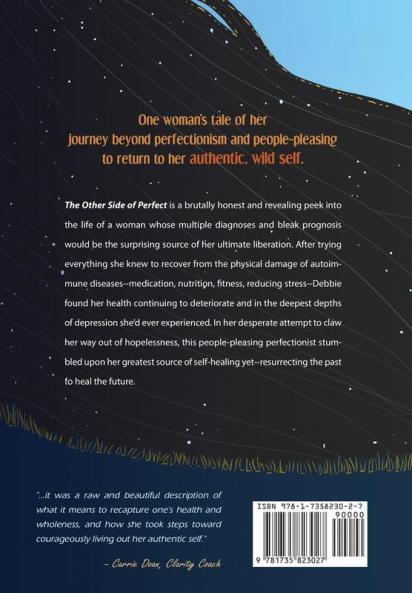 One woman's tale of her journey beyond perfectionism and people-pleasing to return to her authentic, wild self.

The Other Side of Perfect is a brutally honest and revealing peek into the life of a woman whose multiple diagnoses and bleak prognosis would be the surprising source of her ultimate liberation. After trying everything she knew to recover from the physical damage of autoimmune diseases--medication, nutrition, fitness, reducing stress--Debbie found her health continuing to deteriorate and in the deepest depths of depression she'd ever experienced. In her desperate attempt to claw her way out of hopelessness, this people-pleasing perfectionist stumbled upon her greatest source of self-healing yet--resurrecting the past to heal the future.

"...it was a raw and beautiful description of what it means to recapture one's health and wholeness, and how she took steps toward courageously living out her authentic self."

- Carrie Dean, Clarity Coach

ISBN 978-1-7358230-2-7
90000
9 781735 823027